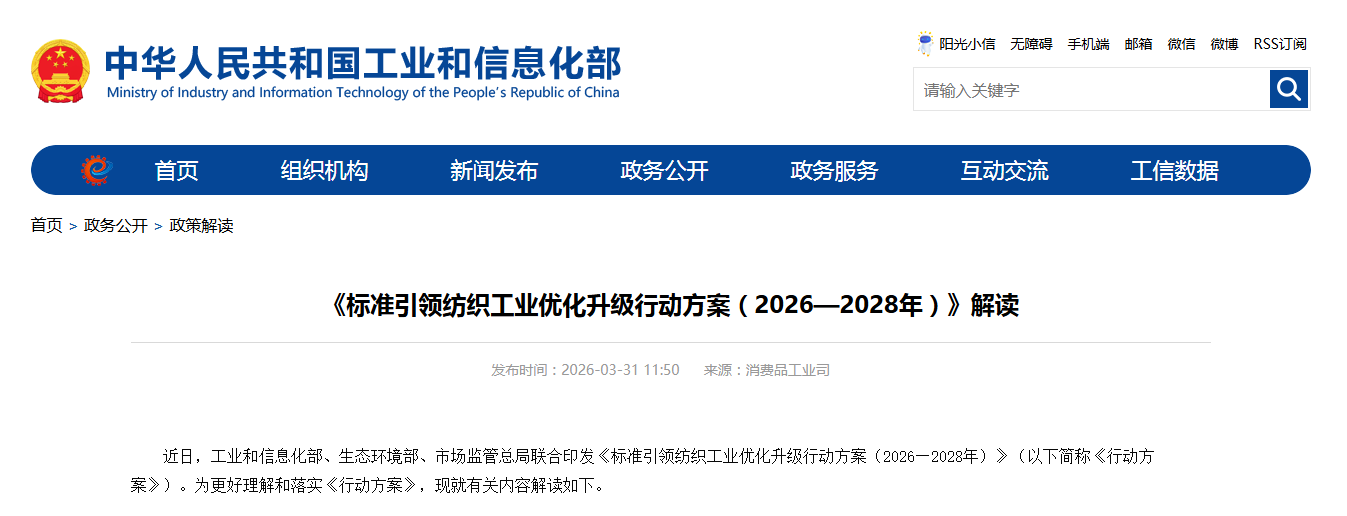 中华人民共和国工业和信息化部
Ministry of Industry and Information Technology of the People's Republic of China

阳光小信 无障碍 手机端 邮箱 微信 微博 RSS订阅

请输入关键字

首页 组织机构 新闻发布 政务公开 政务服务 互动交流 工信数据

首页 > 政务公开 > 政策解读

《标准引领纺织工业优化升级行动方案（2026—2028年）》解读

发布时间：2026-03-31 11:50 来源：消费品工业司

近日，工业和信息化部、生态环境部、市场监管总局联合印发《标准引领纺织工业优化升级行动方案（2026—2028年）》（以下简称《行动方案》）。为更好理解和落实《行动方案》，现就有关内容解读如下。